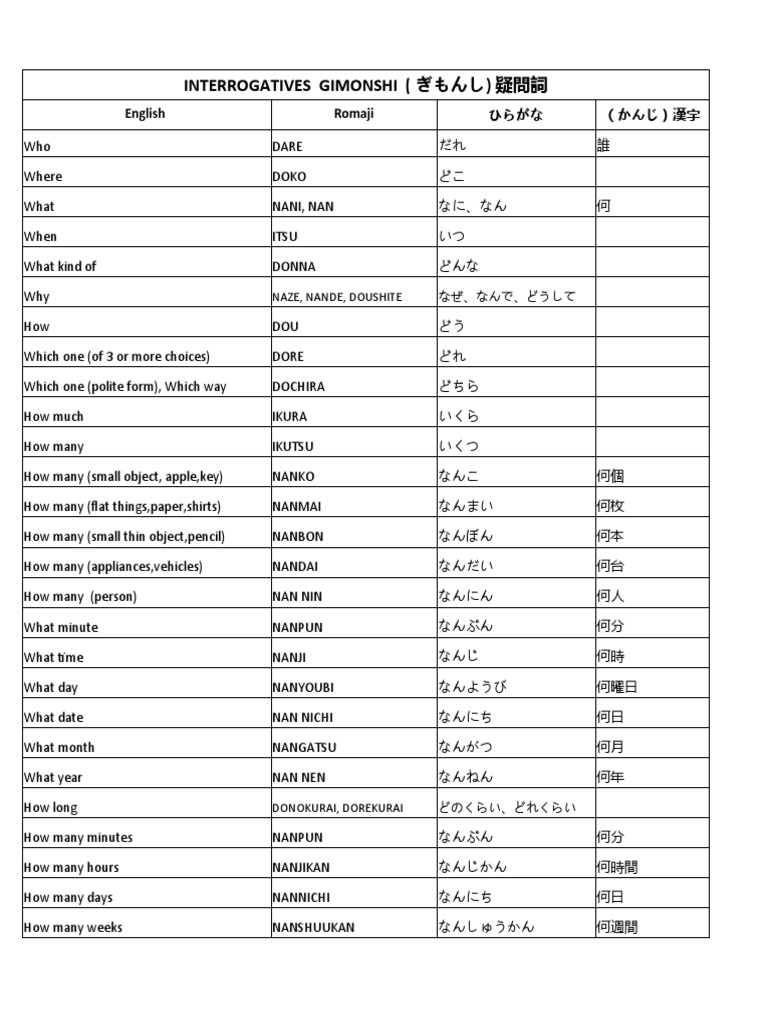 INTERROGATIVES GIMONSHI ( ぎもんし) 疑問詞

| English | Romaji | ひらがな | ( かんじ ) 漢字 |
|---|---|---|---|
| Who | DARE | だれ | 誰 |
| Where | DOKO | どこ | |
| What | NANI, NAN | なに、なん | 何 |
| When | ITSU | いつ | |
| What kind of | DONNA | どんな | |
| Why | NAZE, NANDE, DOUSHITE | なぜ、なんで、どうして | |
| How | DOU | どう | |
| Which one (of 3 or more choices) | DORE | どれ | |
| Which one (polite form), Which way | DOCHIRA | どちら | |
| How much | IKURA | いくら | |
| How many | IKUTSU | いくつ | |
| How many (small object, apple,key) | NANKO | なんこ | 何個 |
| How many (flat things,paper,shirts) | NANMAI | なんまい | 何枚 |
| How many (small thin object,pencil) | NANBON | なんぼん | 何本 |
| How many (appliances,vehicles) | NANDAI | なんだい | 何台 |
| How many (person) | NAN NIN | なんにん | 何人 |
| What minute | NANPUN | なんぷん | 何分 |
| What time | NANJI | なんじ | 何時 |
| What day | NANYOUBI | なんようび | 何曜日 |
| What date | NAN NICHI | なんにち | 何日 |
| What month | NANGATSU | なんがつ | 何月 |
| What year | NAN NEN | なんねん | 何年 |
| How long | DONOKURAI, DOREKURAI | どのくらい、どれくらい | |
| How many minutes | NANPUN | なんぷん | 何分 |
| How many hours | NANJIKAN | なんじかん | 何時間 |
| How many days | NANNICHI | なんにち | 何日 |
| How many weeks | NANSHUUKAN | なんしゅうかん | 何週間 |